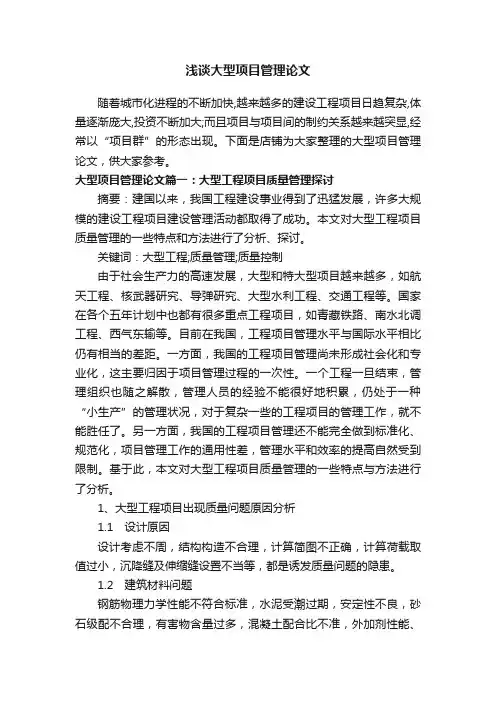 浅谈大型项目管理论文

随着城市化进程的不断加快,越来越多的建设工程项目日趋复杂,体量逐渐庞大,投资不断加大;而且项目与项目间的制约关系越来越突显,经常以“项目群”的形态出现。下面是店铺为大家整理的大型项目管理论文，供大家参考。

大型项目管理论文篇一：大型工程项目质量管理探讨

摘要：建国以来，我国工程建设事业得到了迅猛发展，许多大规模的建设工程项目建设管理活动都取得了成功。本文对大型工程项目质量管理的一些特点和方法进行了分析、探讨。

关键词：大型工程;质量管理;质量控制

由于社会生产力的高速发展，大型和特大型项目越来越多，如航天工程、核武器研究、导弹研究、大型水利工程、交通工程等。国家在各个五年计划中也都有很多重点工程项目，如青藏铁路、南水北调工程、西气东输等。目前在我国，工程项目管理水平与国际水平相比仍有相当的差距。一方面，我国的工程项目管理尚未形成社会化和专业化，这主要归因于项目管理过程的一次性。一个工程一旦结束，管理组织也随之解散，管理人员的经验不能很好地积累，仍处于一种“小生产”的管理状况，对于复杂一些的工程项目的管理工作，就不能胜任了。另一方面，我国的工程项目管理还不能完全做到标准化、规范化，项目管理工作的通用性差，管理水平和效率的提高自然受到限制。基于此，本文对大型工程项目质量管理的一些特点与方法进行了分析。

1、大型工程项目出现质量问题原因分析

1.1 设计原因

设计考虑不周，结构构造不合理，计算简图不正确，计算荷载取值过小，沉降缝及伸缩缝设置不当等，都是诱发质量问题的隐患。

1.2 建筑材料问题

钢筋物理力学性能不符合标准，水泥受潮过期，安定性不良，砂石级配不合理，有害物含量过多，混凝土配合比不准，外加剂性能、